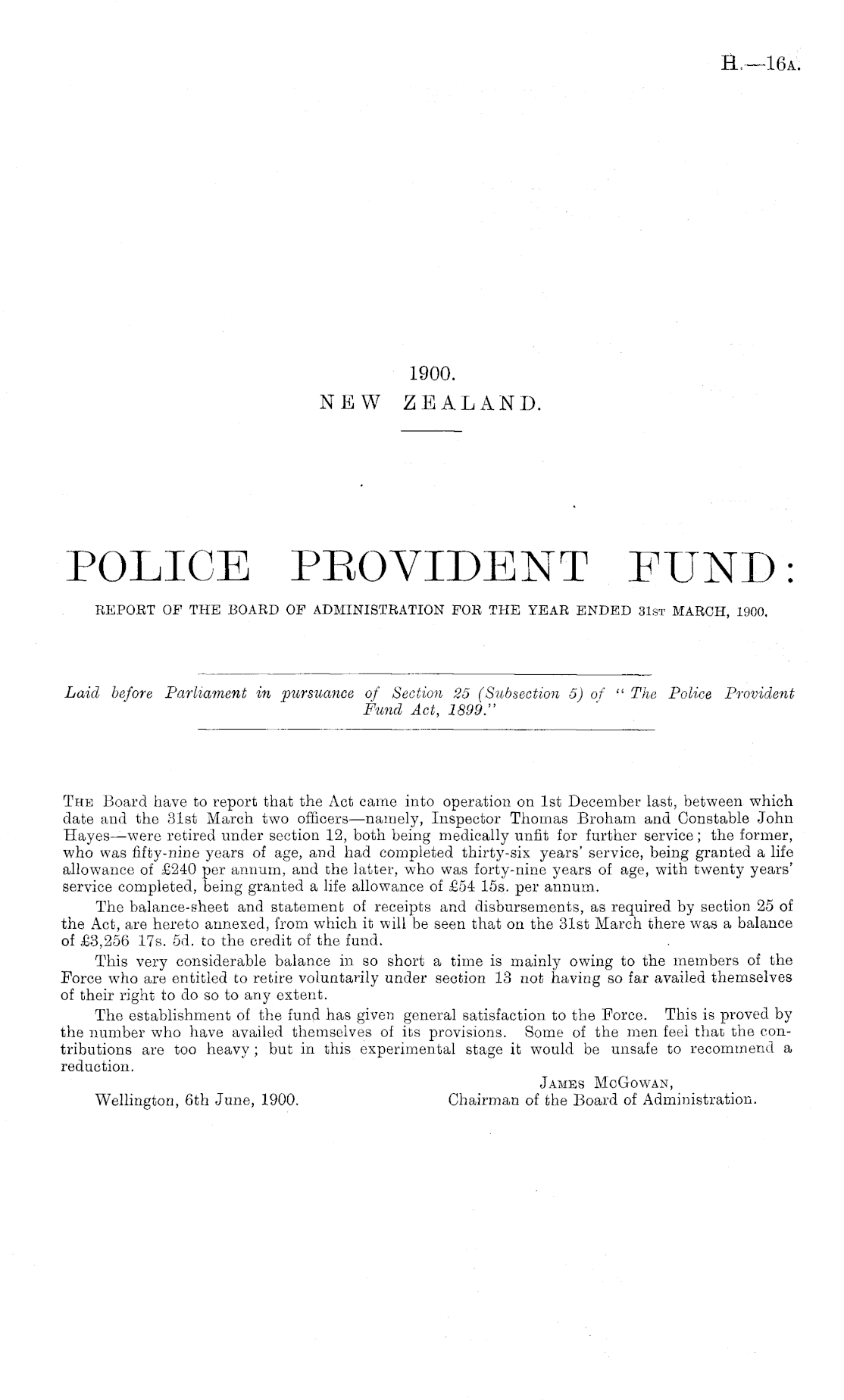 H.—16A.

1900.
NEW ZEALAND.

POLICE PROVIDENT FUND:
REPORT OF THE BOARD OF ADMINISTRATION FOR THE YEAR ENDED 31ST MARCH, 1900.

Laid before Parliament in pursuance of Section 25 (Subsection 5) of "The Police Provident Fund Act, 1899."

THE Board have to report that the Act came into operation on 1st December last, between which date and the 31st March two officers—namely, Inspector Thomas Broham and Constable John Hayes—were retired under section 12, both being medically unfit for further service; the former, who was fifty-nine years of age, and had completed thirty-six years' service, being granted a life allowance of £240 per annum, and the latter, who was forty-nine years of age, with twenty years' service completed, being granted a life allowance of £54 15s. per annum.

The balance-sheet and statement of receipts and disbursements, as required by section 25 of the Act, are hereto annexed, from which it will be seen that on the 31st March there was a balance of £3,256 17s. 5d. to the credit of the fund.

This very considerable balance in so short a time is mainly owing to the members of the Force who are entitled to retire voluntarily under section 13 not having so far availed themselves of their right to do so to any extent.

The establishment of the fund has given general satisfaction to the Force. This is proved by the number who have availed themselves of its provisions. Some of the men feel that the contributions are too heavy; but in this experimental stage it would be unsafe to recommend a reduction.

JAMES MCGOWAN,
Chairman of the Board of Administration.

Wellington, 6th June, 1900.